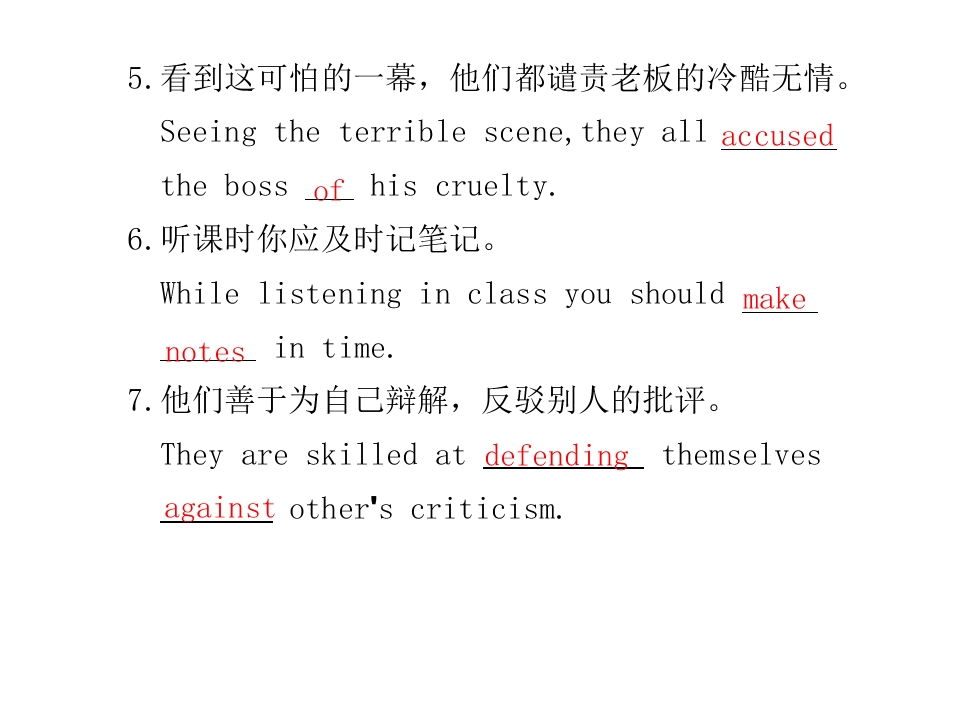 5.看到这可怕的一幕，他们都谴责老板的冷酷无情。

Seeing the terrible scene,they all accused the boss of his cruelty.

6.听课时你应及时记笔记。

While listening in class you should make notes in time.

7.他们善于为自己辩解，反驳别人的批评。

They are skilled at defending themselves against other's criticism.